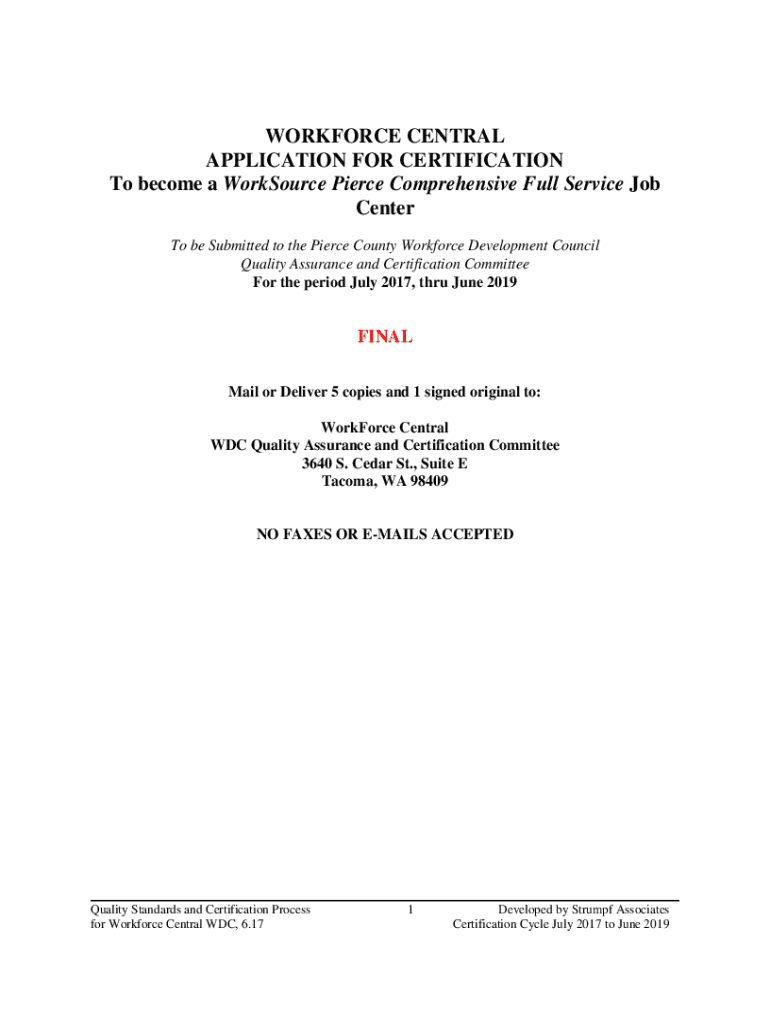 WORKFORCE CENTRAL
APPLICATION FOR CERTIFICATION
To become a WorkSource Pierce Comprehensive Full Service Job Center

To be Submitted to the Pierce County Workforce Development Council
Quality Assurance and Certification Committee
For the period July 2017, thru June 2019

FINAL

Mail or Deliver 5 copies and 1 signed original to:

WorkForce Central
WDC Quality Assurance and Certification Committee
3640 S. Cedar St., Suite E
Tacoma, WA 98409

NO FAXES OR E-MAILS ACCEPTED

Quality Standards and Certification Process
for Workforce Central WDC, 6.17

1

Developed by Strumpf Associates
Certification Cycle July 2017 to June 2019